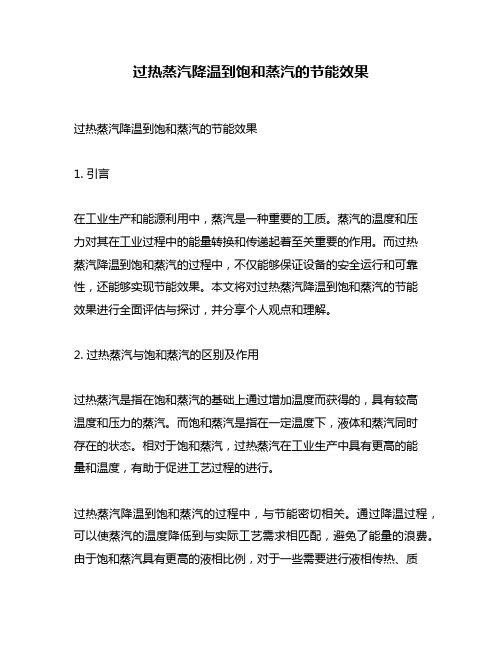 过热蒸汽降温到饱和蒸汽的节能效果

过热蒸汽降温到饱和蒸汽的节能效果

1. 引言

在工业生产和能源利用中，蒸汽是一种重要的工质。蒸汽的温度和压力对其在工业过程中的能量转换和传递起着至关重要的作用。而过热蒸汽降温到饱和蒸汽的过程中，不仅能够保证设备的安全运行和可靠性，还能够实现节能效果。本文将对过热蒸汽降温到饱和蒸汽的节能效果进行全面评估与探讨，并分享个人观点和理解。

2. 过热蒸汽与饱和蒸汽的区别及作用

过热蒸汽是指在饱和蒸汽的基础上通过增加温度而获得的，具有较高温度和压力的蒸汽。而饱和蒸汽是指在一定温度下，液体和蒸汽同时存在的状态。相对于饱和蒸汽，过热蒸汽在工业生产中具有更高的能量和温度，有助于促进工艺过程的进行。

过热蒸汽降温到饱和蒸汽的过程中，与节能密切相关。通过降温过程，可以使蒸汽的温度降低到与实际工艺需求相匹配，避免了能量的浪费。由于饱和蒸汽具有更高的液相比例，对于一些需要进行液相传热、质